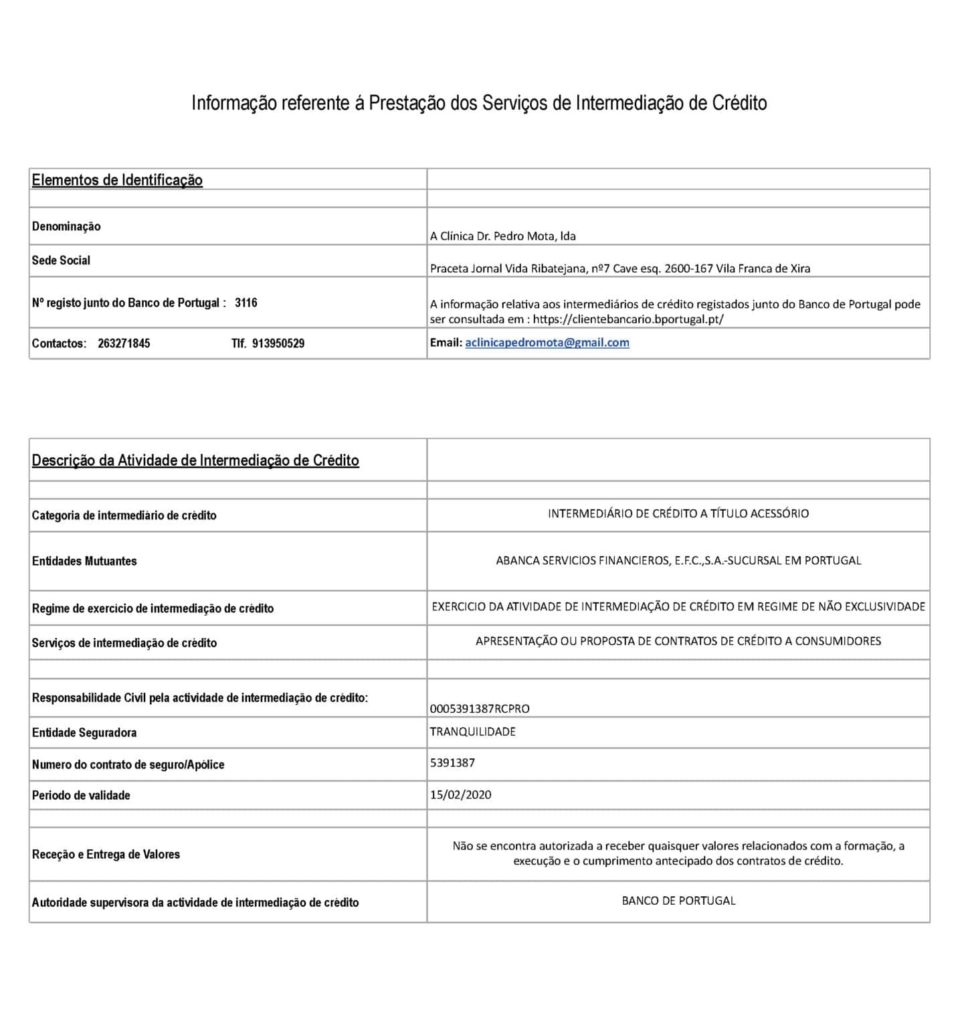 Informação referente á Prestação dos Serviços de Intermediação de Crédito

| Elementos de Identificação | |
|---|---|
| | |
| Denominação | A Clínica Dr. Pedro Mota, lda |
| Sede Social | Praceta Jornal Vida Ribatejana, nº7 Cave esq. 2600-167 Vila Franca de Xira |
| Nº registo junto do Banco de Portugal : 3116 | A informação relativa aos intermediários de crédito registados junto do Banco de Portugal pode ser consultada em : https://clientebancario.bportugal.pt/ |
| Contactos: 263271845 Tlf. 913950529 | Email: aclinicapedromota@gmail.com |

| Descrição da Atividade de Intermediação de Crédito | |
|---|---|
| | |
| Categoria de intermediário de crédito | INTERMEDIÁRIO DE CRÉDITO A TÍTULO ACESSÓRIO |
| Entidades Mutuantes | ABANCA SERVICIOS FINANCIEROS, E.F.C.,S.A.-SUCURSAL EM PORTUGAL |
| Regime de exercício de intermediação de crédito | EXERCICIO DA ATIVIDADE DE INTERMEDIAÇÃO DE CRÉDITO EM REGIME DE NÃO EXCLUSIVIDADE |
| Serviços de intermediação de crédito | APRESENTAÇÃO OU PROPOSTA DE CONTRATOS DE CRÉDITO A CONSUMIDORES |
| | |
| Responsabilidade Civil pela actividade de intermediação de crédito: | 0005391387RCPRO |
| Entidade Seguradora | TRANQUILIDADE |
| Numero do contrato de seguro/Apólice | 5391387 |
| Periodo de validade | 15/02/2020 |
| | |
| Receção e Entrega de Valores | Não se encontra autorizada a receber quaisquer valores relacionados com a formação, a execução e o cumprimento antecipado dos contratos de crédito. |
| Autoridade supervisora da actividade de intermediação de crédito | BANCO DE PORTUGAL |